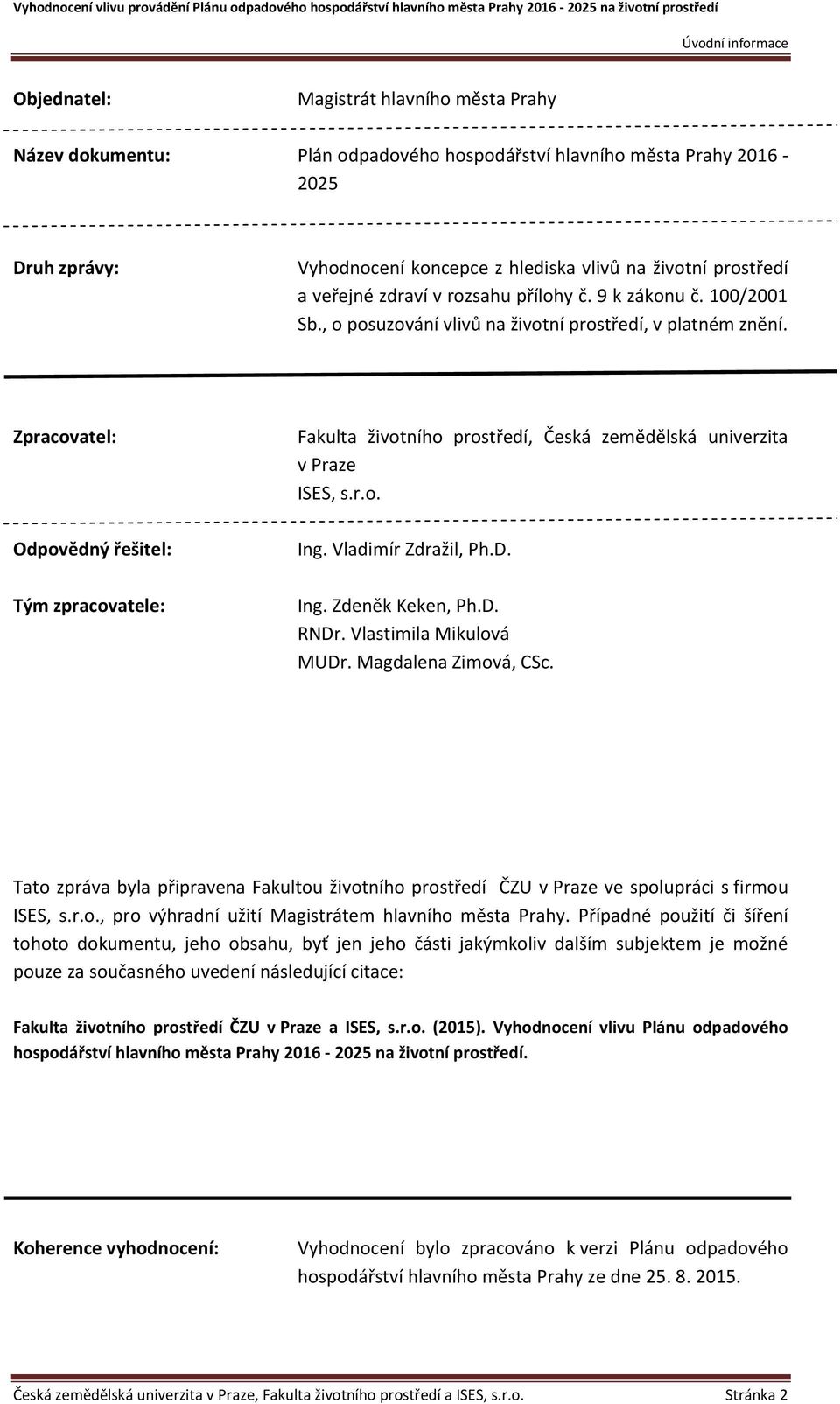 Vyhodnocení vlivu provádění Plánu odpadového hospodářství hlavního města Prahy 2016 - 2025 na životní prostředí

Úvodní informace

Objednatel: Magistrát hlavního města Prahy

Název dokumentu: Plán odpadového hospodářství hlavního města Prahy 2016 - 2025

Druh zprávy: Vyhodnocení koncepce z hlediska vlivů na životní prostředí a veřejné zdraví v rozsahu přílohy č. 9 k zákonu č. 100/2001 Sb., o posuzování vlivů na životní prostředí, v platném znění.

Zpracovatel: Fakulta životního prostředí, Česká zemědělská univerzita v Praze
ISES, s.r.o.

Odpovědný řešitel: Ing. Vladimír Zdražil, Ph.D.

Tým zpracovatele: Ing. Zdeněk Keken, Ph.D.
RNDr. Vlastimila Mikulová
MUDr. Magdalena Zimová, CSc.

Tato zpráva byla připravena Fakultou životního prostředí ČZU v Praze ve spolupráci s firmou ISES, s.r.o., pro výhradní užití Magistrátem hlavního města Prahy. Případné použití či šíření tohoto dokumentu, jeho obsahu, byť jen jeho části jakýmkoliv dalším subjektem je možné pouze za současného uvedení následující citace:

Fakulta životního prostředí ČZU v Praze a ISES, s.r.o. (2015). Vyhodnocení vlivu Plánu odpadového hospodářství hlavního města Prahy 2016 - 2025 na životní prostředí.

Koherence vyhodnocení: Vyhodnocení bylo zpracováno k verzi Plánu odpadového hospodářství hlavního města Prahy ze dne 25. 8. 2015.

Česká zemědělská univerzita v Praze, Fakulta životního prostředí a ISES, s.r.o. Stránka 2